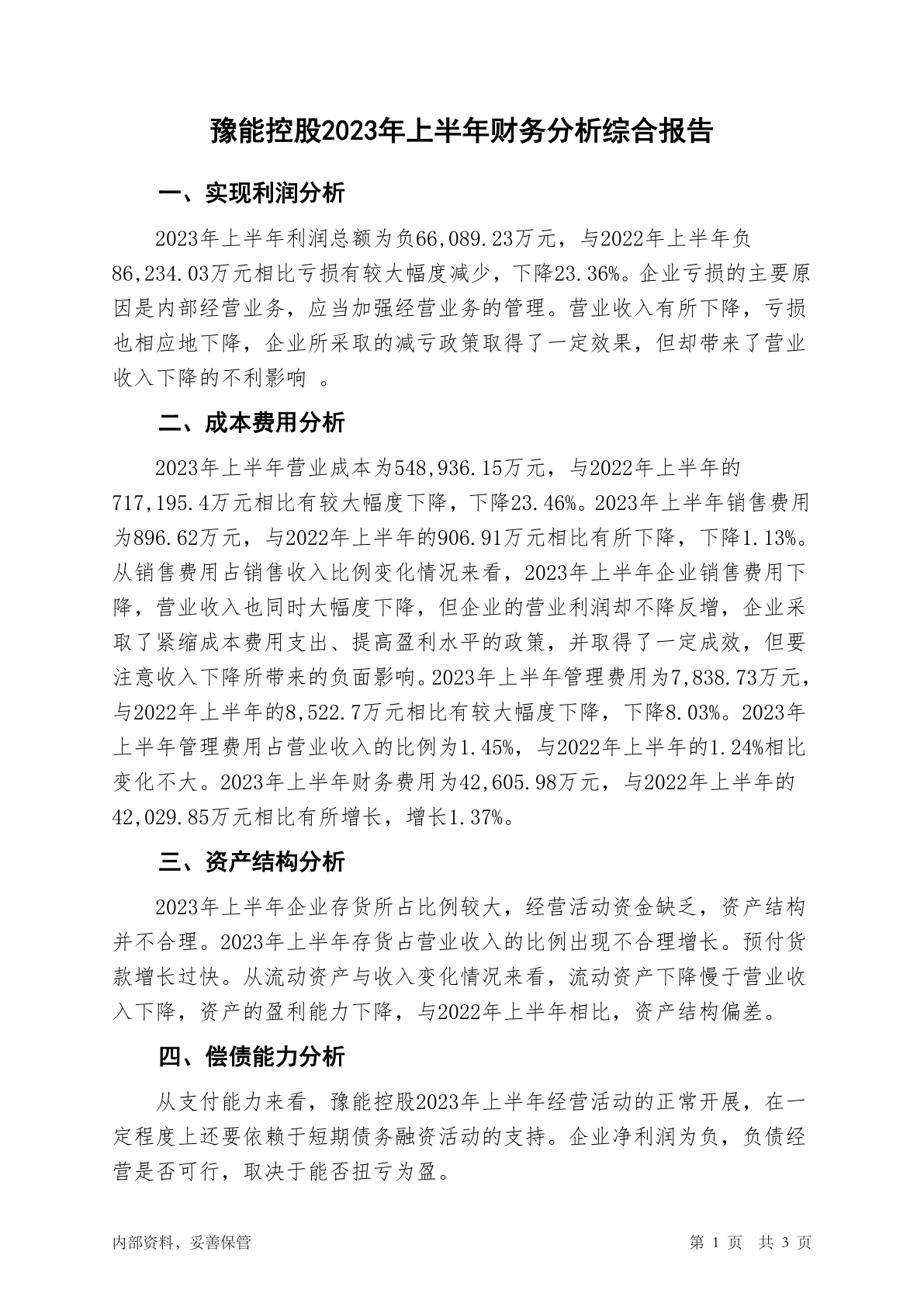 豫能控股2023年上半年财务分析综合报告

一、实现利润分析

2023年上半年利润总额为负66,089.23万元，与2022年上半年负86,234.03万元相比亏损有较大幅度减少，下降23.36%。企业亏损的主要原因是内部经营业务，应当加强经营业务的管理。营业收入有所下降，亏损也相应地下降，企业所采取的减亏政策取得了一定效果，但却带来了营业收入下降的不利影响 。

二、成本费用分析

2023年上半年营业成本为548,936.15万元，与2022年上半年的717,195.4万元相比有较大幅度下降，下降23.46%。2023年上半年销售费用为896.62万元，与2022年上半年的906.91万元相比有所下降，下降1.13%。从销售费用占销售收入比例变化情况来看，2023年上半年企业销售费用下降，营业收入也同时大幅度下降，但企业的营业利润却不降反增，企业采取了紧缩成本费用支出、提高盈利水平的政策，并取得了一定成效，但要注意收入下降所带来的负面影响。2023年上半年管理费用为7,838.73万元，与2022年上半年的8,522.7万元相比有较大幅度下降，下降8.03%。2023年上半年管理费用占营业收入的比例为1.45%，与2022年上半年的1.24%相比变化不大。2023年上半年财务费用为42,605.98万元，与2022年上半年的42,029.85万元相比有所增长，增长1.37%。

三、资产结构分析

2023年上半年企业存货所占比例较大，经营活动资金缺乏，资产结构并不合理。2023年上半年存货占营业收入的比例出现不合理增长。预付货款增长过快。从流动资产与收入变化情况来看，流动资产下降慢于营业收入下降，资产的盈利能力下降，与2022年上半年相比，资产结构偏差。

四、偿债能力分析

从支付能力来看，豫能控股2023年上半年经营活动的正常开展，在一定程度上还要依赖于短期债务融资活动的支持。企业净利润为负，负债经营是否可行，取决于能否扭亏为盈。

内部资料，妥善保管

第 1 页 共 3 页